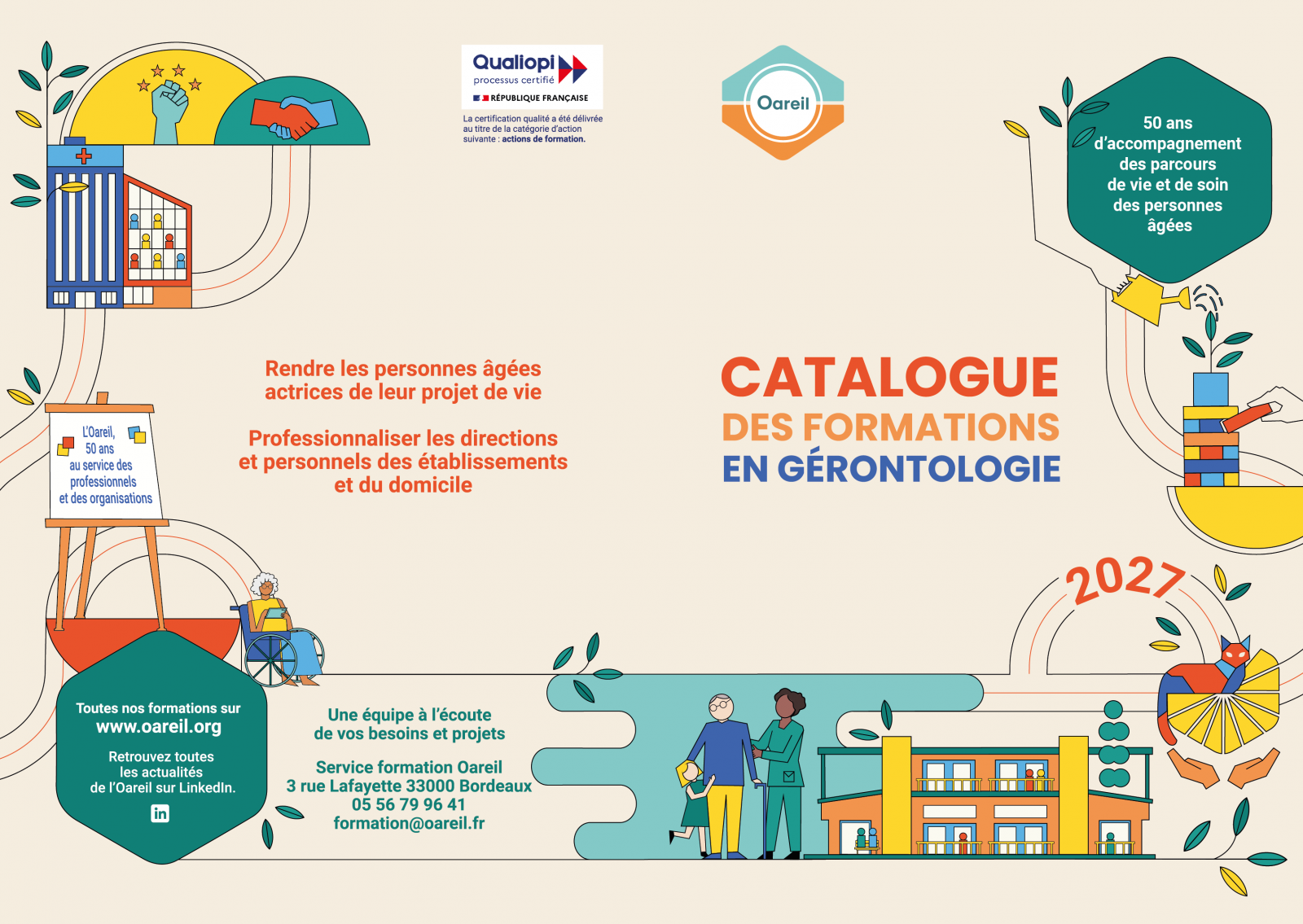 Qualiopi
processus certifié
RÉPUBLIQUE FRANÇAISE
La certification qualité a été délivrée au titre de la catégorie d'action suivante : actions de formation.

Oareil

50 ans d'accompagnement des parcours de vie et de soin des personnes âgées

L'Oareil, 50 ans au service des professionnels et des organisations

Rendre les personnes âgées actrices de leur projet de vie

Professionnaliser les directions et personnels des établissements et du domicile

CATALOGUE
DES FORMATIONS
EN GÉRONTOLOGIE

2027

Toutes nos formations sur
www.oareil.org

Retrouvez toutes les actualités de l'Oareil sur LinkedIn.

in

Une équipe à l'écoute de vos besoins et projets

Service formation Oareil
3 rue Lafayette 33000 Bordeaux
05 56 79 96 41
formation@oareil.fr